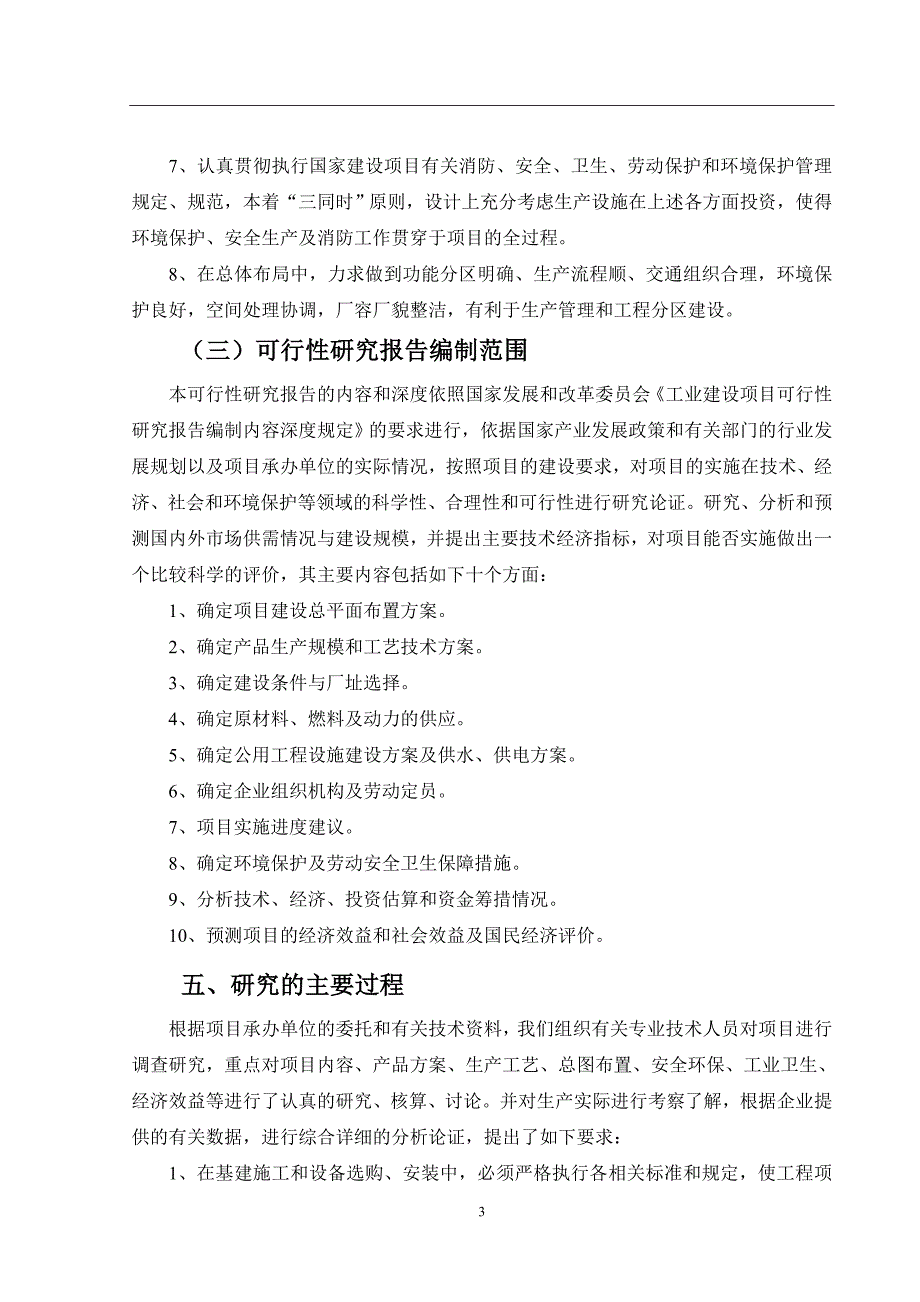 7、认真贯彻执行国家建设项目有关消防、安全、卫生、劳动保护和环境保护管理规定、规范，本着“三同时”原则，设计上充分考虑生产设施在上述各方面投资，使得环境保护、安全生产及消防工作贯穿于项目的全过程。

8、在总体布局中，力求做到功能分区明确、生产流程顺、交通组织合理，环境保护良好，空间处理协调，厂容厂貌整洁，有利于生产管理和工程分区建设。

（三）可行性研究报告编制范围

本可行性研究报告的内容和深度依照国家发展和改革委员会《工业建设项目可行性研究报告编制内容深度规定》的要求进行，依据国家产业发展政策和有关部门的行业发展规划以及项目承办单位的实际情况，按照项目的建设要求，对项目的实施在技术、经济、社会和环境保护等领域的科学性、合理性和可行性进行研究论证。研究、分析和预测国内外市场供需情况与建设规模，并提出主要技术经济指标，对项目能否实施做出一个比较科学的评价，其主要内容包括如下十个方面：

1、确定项目建设总平面布置方案。

2、确定产品生产规模和工艺技术方案。

3、确定建设条件与厂址选择。

4、确定原材料、燃料及动力的供应。

5、确定公用工程设施建设方案及供水、供电方案。

6、确定企业组织机构及劳动定员。

7、项目实施进度建议。

8、确定环境保护及劳动安全卫生保障措施。

9、分析技术、经济、投资估算和资金筹措情况。

10、预测项目的经济效益和社会效益及国民经济评价。

五、研究的主要过程

根据项目承办单位的委托和有关技术资料，我们组织有关专业技术人员对项目进行调查研究，重点对项目内容、产品方案、生产工艺、总图布置、安全环保、工业卫生、经济效益等进行了认真的研究、核算、讨论。并对生产实际进行考察了解，根据企业提供的有关数据，进行综合详细的分析论证，提出了如下要求：

1、在基建施工和设备选购、安装中，必须严格执行各相关标准和规定，使工程项

3